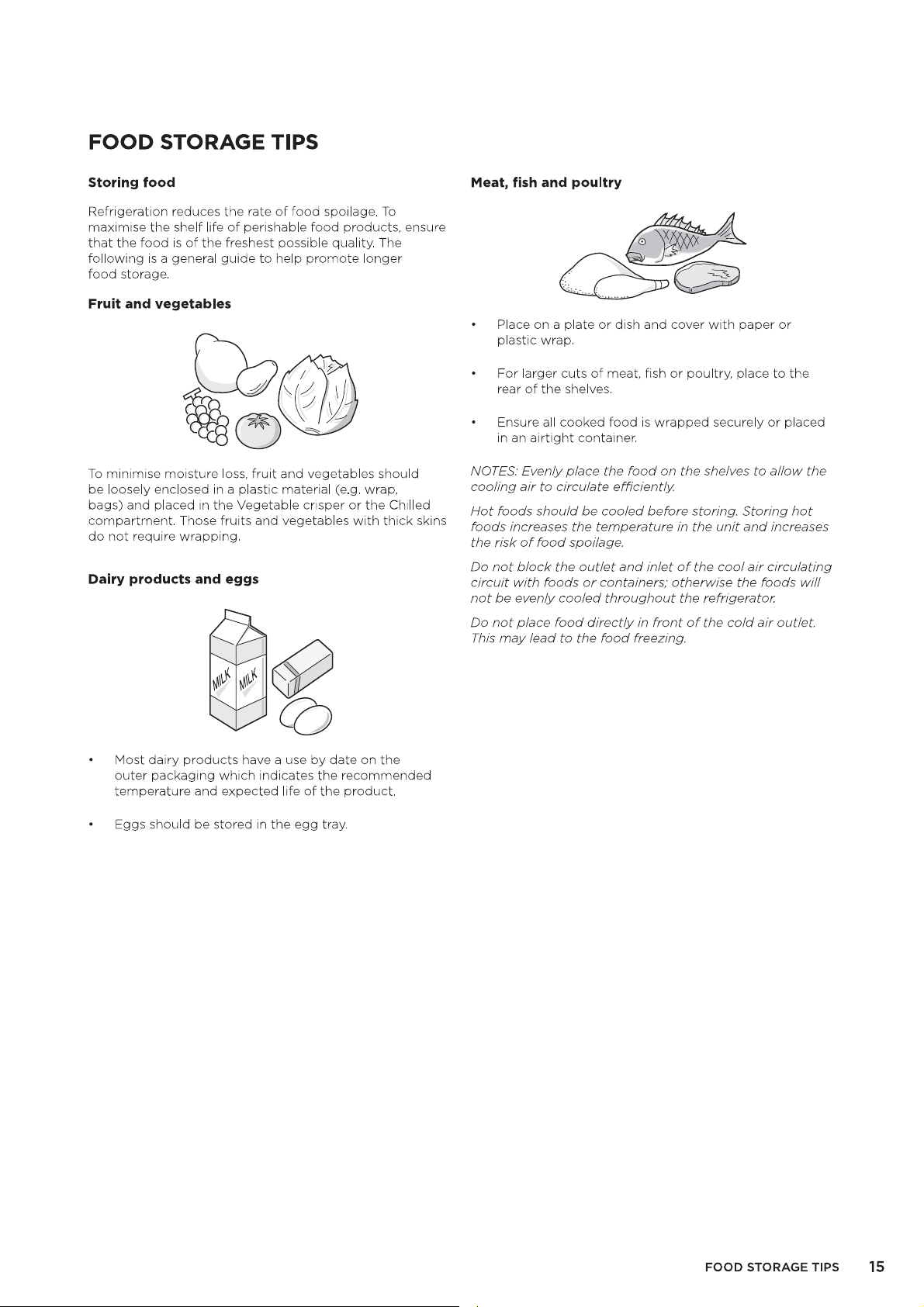 FOOD STORAGE TIPS

Storing food

Refrigeration reduces the rate of food spoilage. To maximise the shelf life of perishable food products, ensure that the food is of the freshest possible quality. The following is a general guide to help promote longer food storage.

Fruit and vegetables

To minimise moisture loss, fruit and vegetables should be loosely enclosed in a plastic material (e.g. wrap, bags) and placed in the Vegetable crisper or the Chilled compartment. Those fruits and vegetables with thick skins do not require wrapping.

Dairy products and eggs

MILK MILK

• Most dairy products have a use by date on the outer packaging which indicates the recommended temperature and expected life of the product.

• Eggs should be stored in the egg tray.

Meat, fish and poultry

• Place on a plate or dish and cover with paper or plastic wrap.

• For larger cuts of meat, fish or poultry, place to the rear of the shelves.

• Ensure all cooked food is wrapped securely or placed in an airtight container.

NOTES: Evenly place the food on the shelves to allow the cooling air to circulate efficiently.

Hot foods should be cooled before storing. Storing hot foods increases the temperature in the unit and increases the risk of food spoilage.

Do not block the outlet and inlet of the cool air circulating circuit with foods or containers; otherwise the foods will not be evenly cooled throughout the refrigerator.

Do not place food directly in front of the cold air outlet. This may lead to the food freezing.

FOOD STORAGE TIPS 15